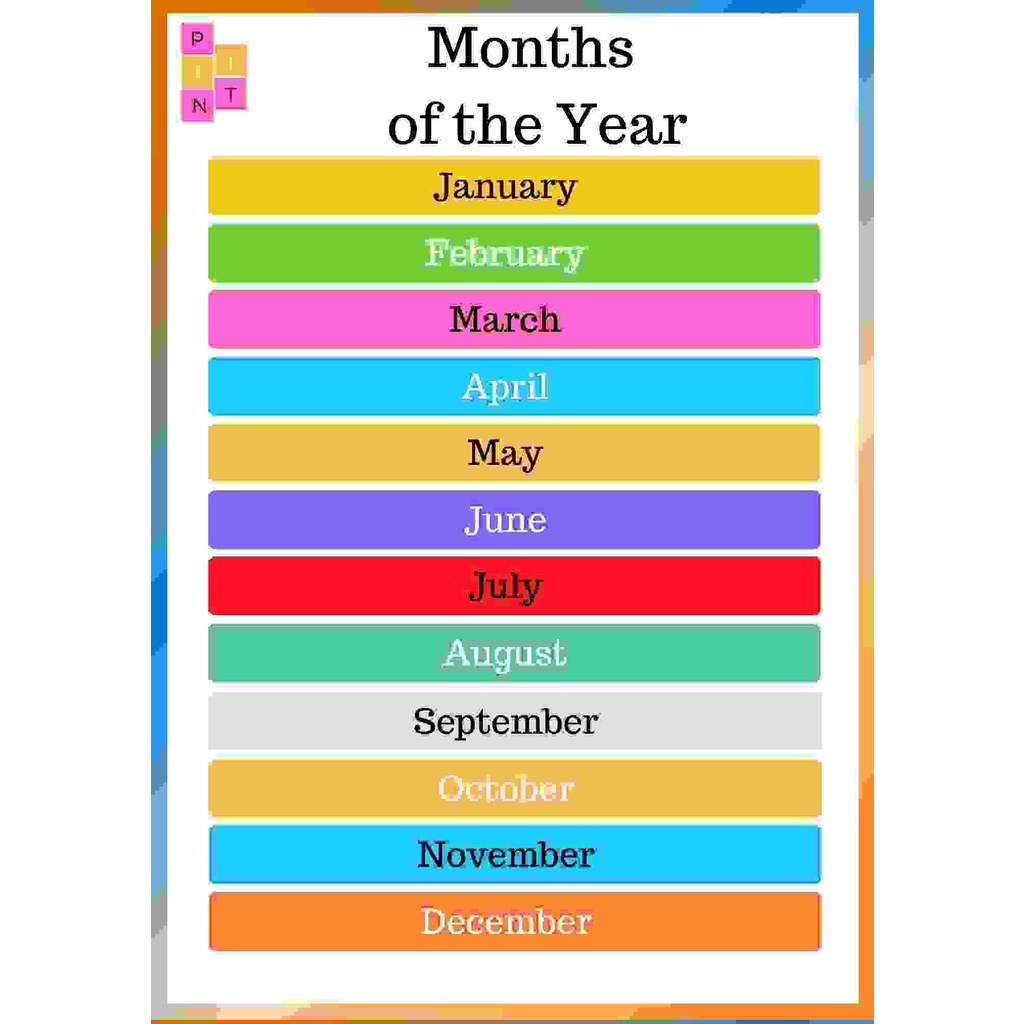 PIN
IT

Months
of the Year

January

February

March

April

May

June

July

August

September

October

November

December